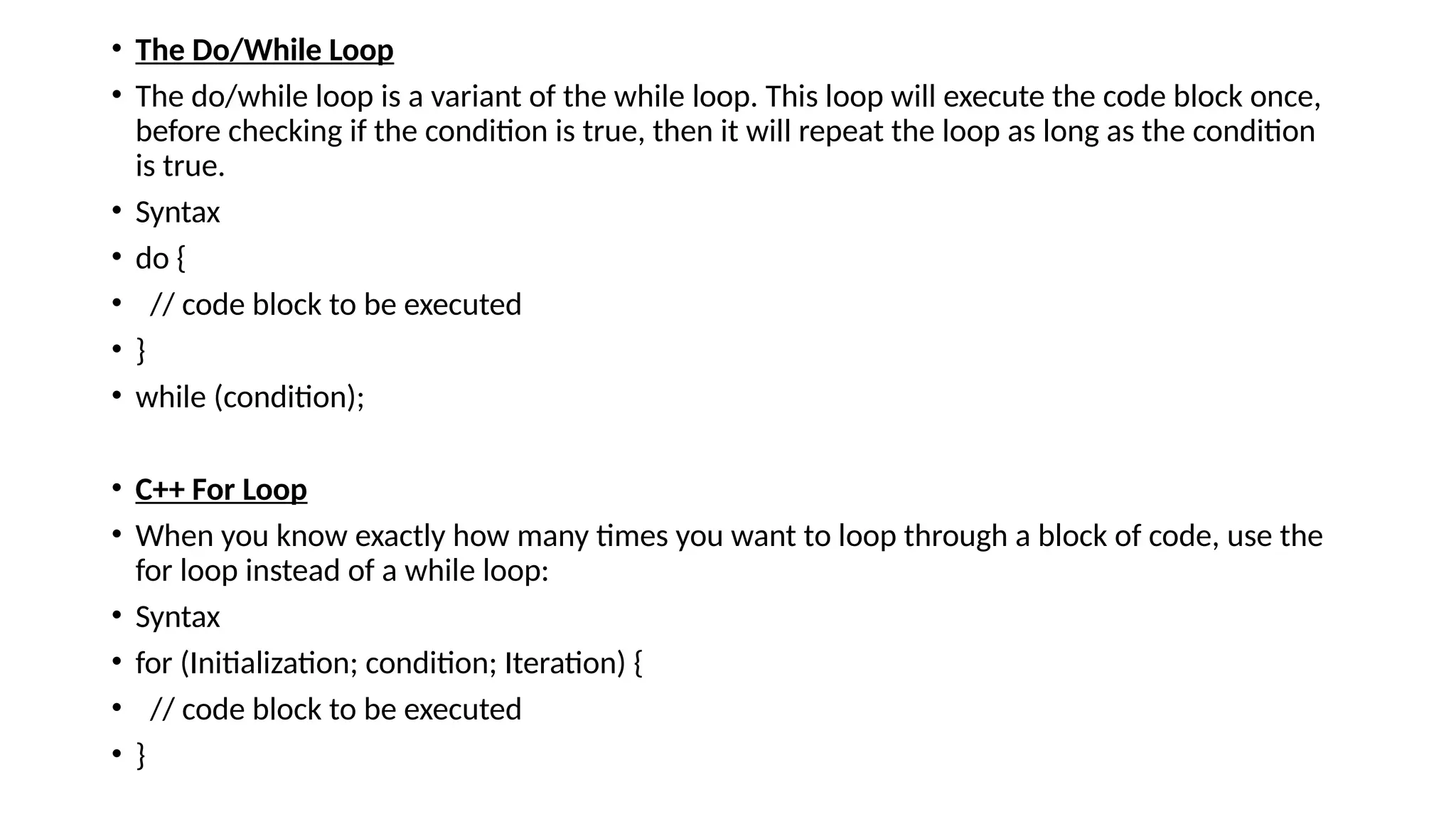 • The Do/While Loop
• The do/while loop is a variant of the while loop. This loop will execute the code block once, before checking if the condition is true, then it will repeat the loop as long as the condition is true.
• Syntax
• do {
•   // code block to be executed
• }
• while (condition);

• C++ For Loop
• When you know exactly how many times you want to loop through a block of code, use the for loop instead of a while loop:
• Syntax
• for (Initialization; condition; Iteration) {
•   // code block to be executed
• }